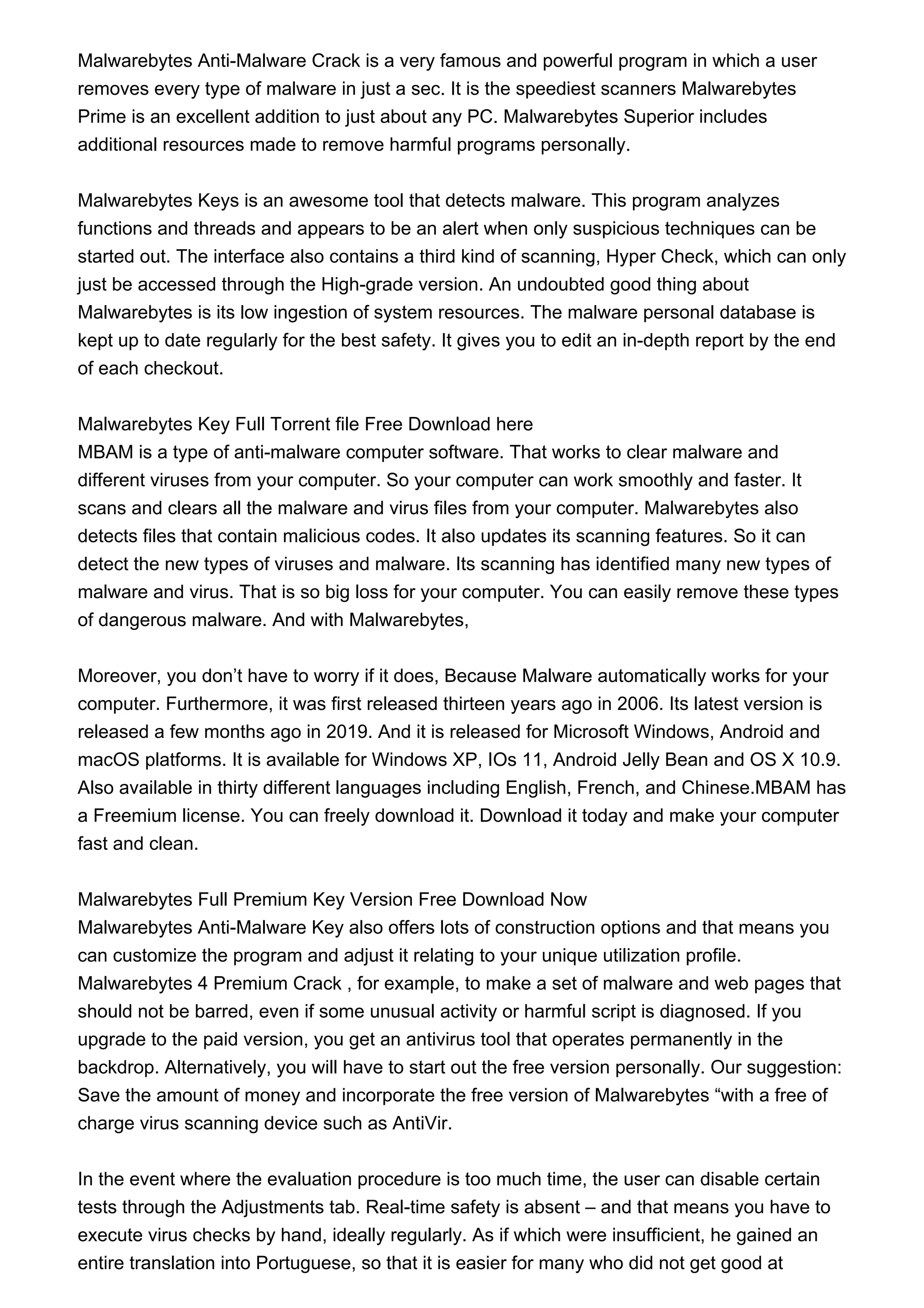 Malwarebytes Anti-Malware Crack is a very famous and powerful program in which a user removes every type of malware in just a sec. It is the speediest scanners Malwarebytes Prime is an excellent addition to just about any PC. Malwarebytes Superior includes additional resources made to remove harmful programs personally.

Malwarebytes Keys is an awesome tool that detects malware. This program analyzes functions and threads and appears to be an alert when only suspicious techniques can be started out. The interface also contains a third kind of scanning, Hyper Check, which can only just be accessed through the High-grade version. An undoubted good thing about Malwarebytes is its low ingestion of system resources. The malware personal database is kept up to date regularly for the best safety. It gives you to edit an in-depth report by the end of each checkout.

Malwarebytes Key Full Torrent file Free Download here
MBAM is a type of anti-malware computer software. That works to clear malware and different viruses from your computer. So your computer can work smoothly and faster. It scans and clears all the malware and virus files from your computer. Malwarebytes also detects files that contain malicious codes. It also updates its scanning features. So it can detect the new types of viruses and malware. Its scanning has identified many new types of malware and virus. That is so big loss for your computer. You can easily remove these types of dangerous malware. And with Malwarebytes,

Moreover, you don’t have to worry if it does, Because Malware automatically works for your computer. Furthermore, it was first released thirteen years ago in 2006. Its latest version is released a few months ago in 2019. And it is released for Microsoft Windows, Android and macOS platforms. It is available for Windows XP, IOs 11, Android Jelly Bean and OS X 10.9. Also available in thirty different languages including English, French, and Chinese.MBAM has a Freemium license. You can freely download it. Download it today and make your computer fast and clean.

Malwarebytes Full Premium Key Version Free Download Now
Malwarebytes Anti-Malware Key also offers lots of construction options and that means you can customize the program and adjust it relating to your unique utilization profile. Malwarebytes 4 Premium Crack , for example, to make a set of malware and web pages that should not be barred, even if some unusual activity or harmful script is diagnosed. If you upgrade to the paid version, you get an antivirus tool that operates permanently in the backdrop. Alternatively, you will have to start out the free version personally. Our suggestion: Save the amount of money and incorporate the free version of Malwarebytes “with a free of charge virus scanning device such as AntiVir.

In the event where the evaluation procedure is too much time, the user can disable certain tests through the Adjustments tab. Real-time safety is absent – and that means you have to execute virus checks by hand, ideally regularly. As if which were insufficient, he gained an entire translation into Portuguese, so that it is easier for many who did not get good at